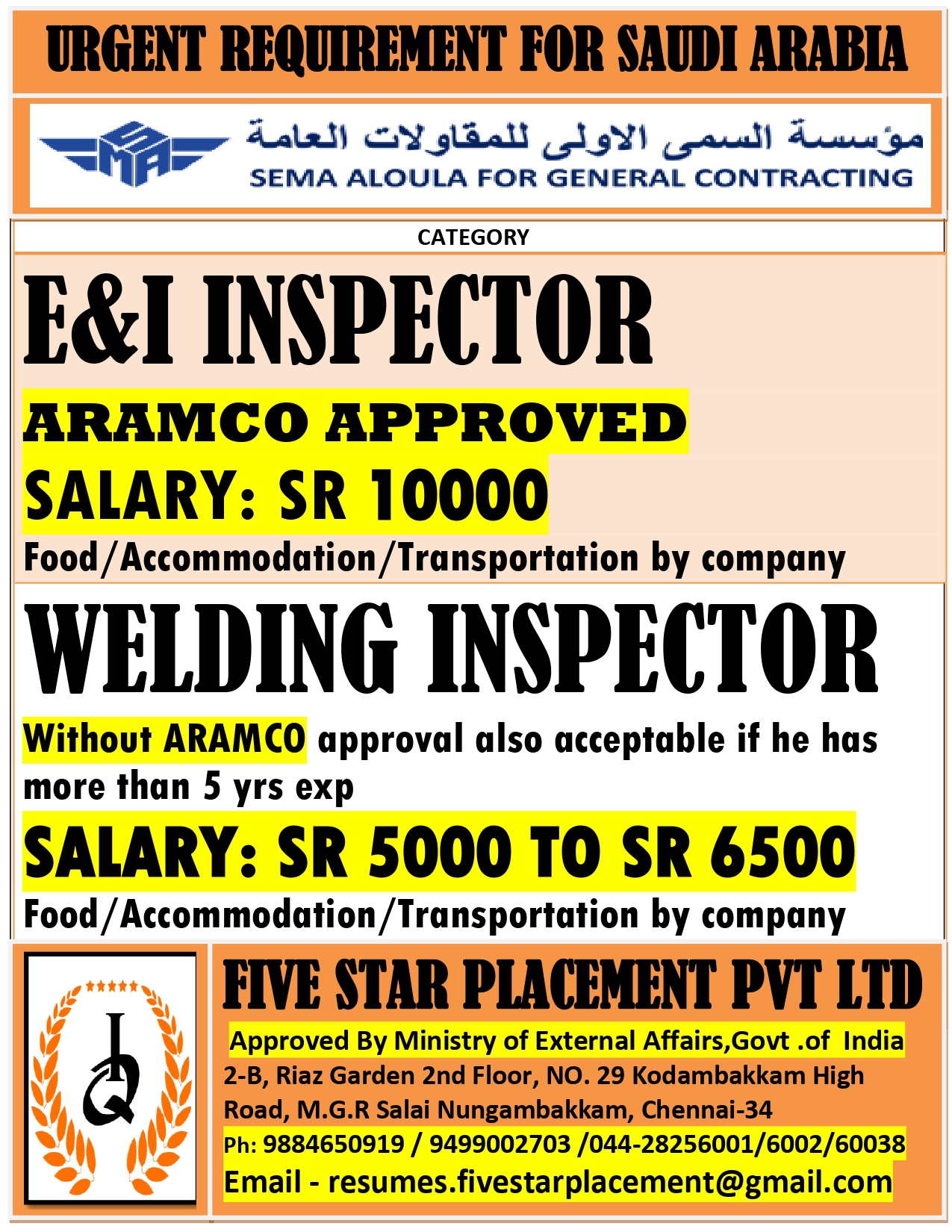 URGENT REQUIREMENT FOR SAUDI ARABIA

SMA

مؤسسة السمى الاولى للمقاولات العامة
SEMA ALOULA FOR GENERAL CONTRACTING

CATEGORY

E&I INSPECTOR

ARAMCO APPROVED

SALARY: SR 10000

Food/Accommodation/Transportation by company

WELDING INSPECTOR

Without ARAMCO approval also acceptable if he has more than 5 yrs exp

SALARY: SR 5000 TO SR 6500

Food/Accommodation/Transportation by company

FIVE STAR PLACEMENT PVT LTD

Approved By Ministry of External Affairs,Govt .of India
2-B, Riaz Garden 2nd Floor, NO. 29 Kodambakkam High Road, M.G.R Salai Nungambakkam, Chennai-34
Ph: 9884650919 / 9499002703 /044-28256001/6002/60038
Email - resumes.fivestarplacement@gmail.com